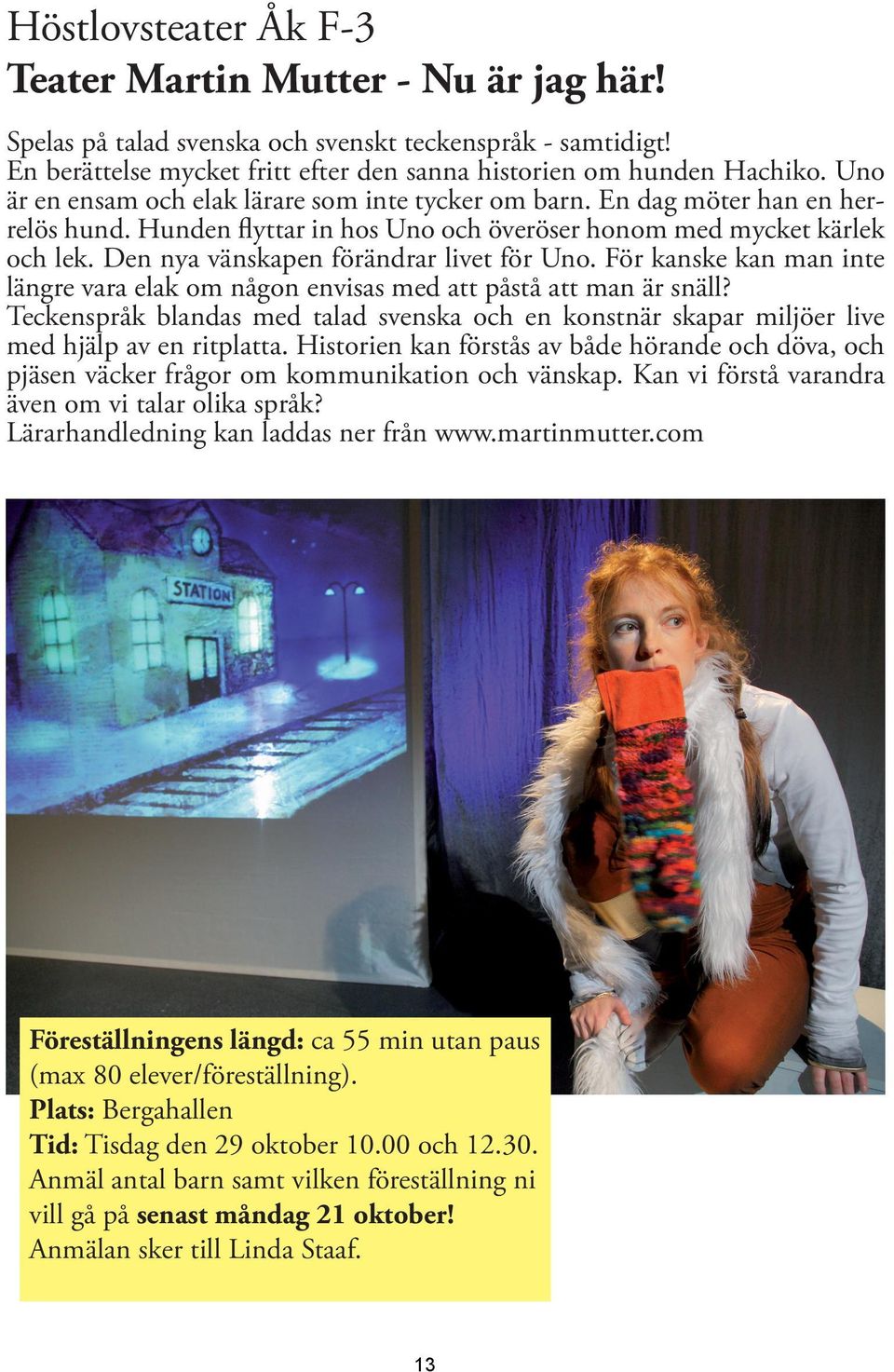 Höstlovsteater Åk F-3
Teater Martin Mutter - Nu är jag här!

Spelas på talad svenska och svenskt teckenspråk - samtidigt! En berättelse mycket fritt efter den sanna historien om hunden Hachiko. Uno är en ensam och elak lärare som inte tycker om barn. En dag möter han en herrelös hund. Hunden flyttar in hos Uno och överöser honom med mycket kärlek och lek. Den nya vänskapen förändrar livet för Uno. För kanske kan man inte längre vara elak om någon envisas med att påstå att man är snäll? Teckenspråk blandas med talad svenska och en konstnär skapar miljöer live med hjälp av en ritplatta. Historien kan förstås av både hörande och döva, och pjäsen väcker frågor om kommunikation och vänskap. Kan vi förstå varandra även om vi talar olika språk?
Lärarhandledning kan laddas ner från www.martinmutter.com

STATION

Föreställningens längd: ca 55 min utan paus (max 80 elever/föreställning).
Plats: Bergahallen
Tid: Tisdag den 29 oktober 10.00 och 12.30.
Anmäl antal barn samt vilken föreställning ni vill gå på senast måndag 21 oktober!
Anmälan sker till Linda Staaf.

13